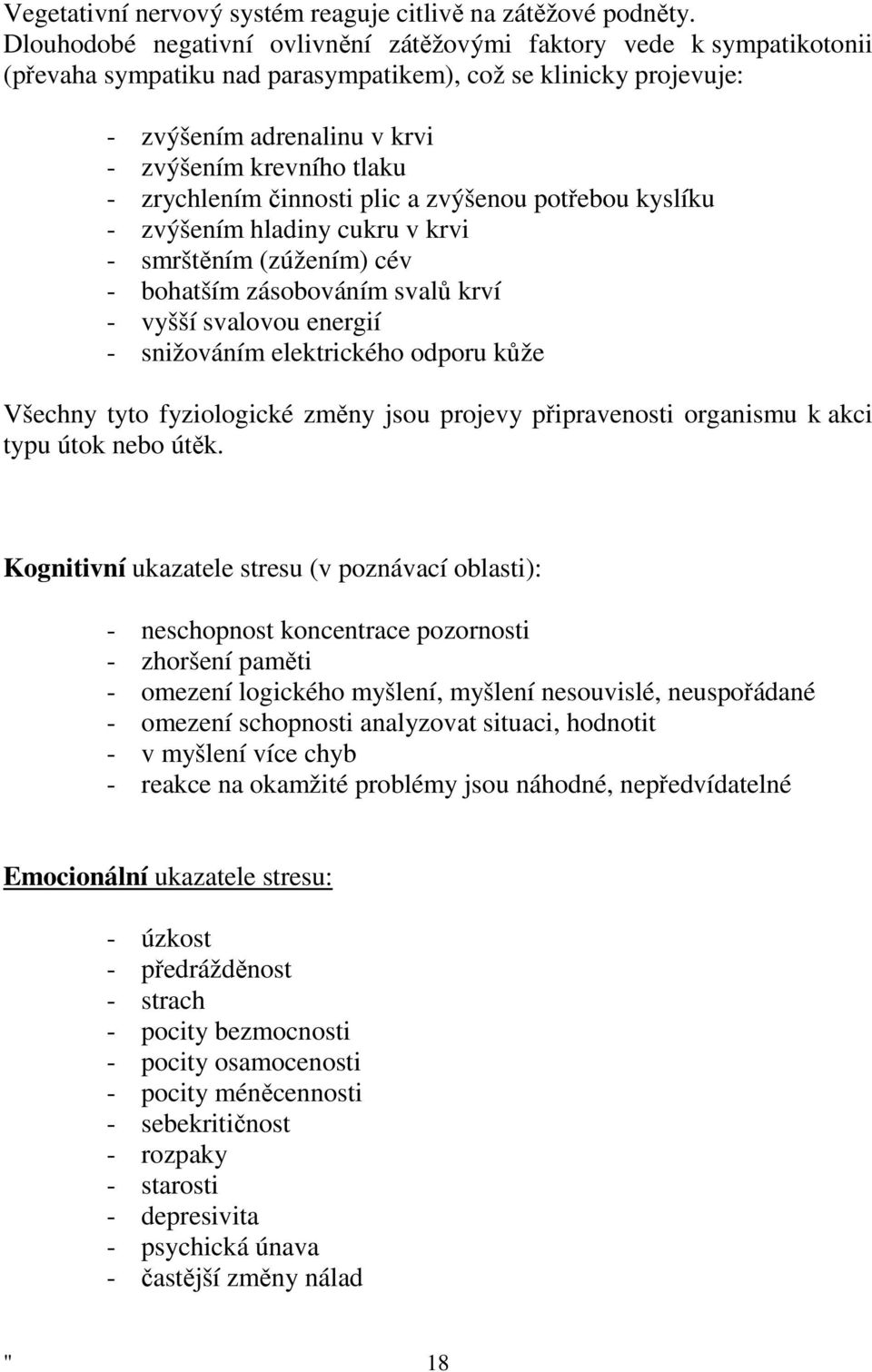 Vegetativní nervový systém reaguje citlivě na zátěžové podněty. Dlouhodobé negativní ovlivnění zátěžovými faktory vede k sympatikotonii (převaha sympatiku nad parasympatikem), což se klinicky projevuje:

- zvýšením adrenalinu v krvi
- zvýšením krevního tlaku
- zrychlením činnosti plic a zvýšenou potřebou kyslíku
- zvýšením hladiny cukru v krvi
- smrštěním (zúžením) cév
- bohatším zásobováním svalů krví
- vyšší svalovou energií
- snižováním elektrického odporu kůže

Všechny tyto fyziologické změny jsou projevy připravenosti organismu k akci typu útok nebo útěk.

Kognitivní ukazatele stresu (v poznávací oblasti):

- neschopnost koncentrace pozornosti
- zhoršení paměti
- omezení logického myšlení, myšlení nesouvislé, neuspořádané
- omezení schopnosti analyzovat situaci, hodnotit
- v myšlení více chyb
- reakce na okamžité problémy jsou náhodné, nepředvídatelné

Emocionální ukazatele stresu:

- úzkost
- předrážděnost
- strach
- pocity bezmocnosti
- pocity osamocenosti
- pocity méněcennosti
- sebekritičnost
- rozpaky
- starosti
- depresivita
- psychická únava
- častější změny nálad

" 18